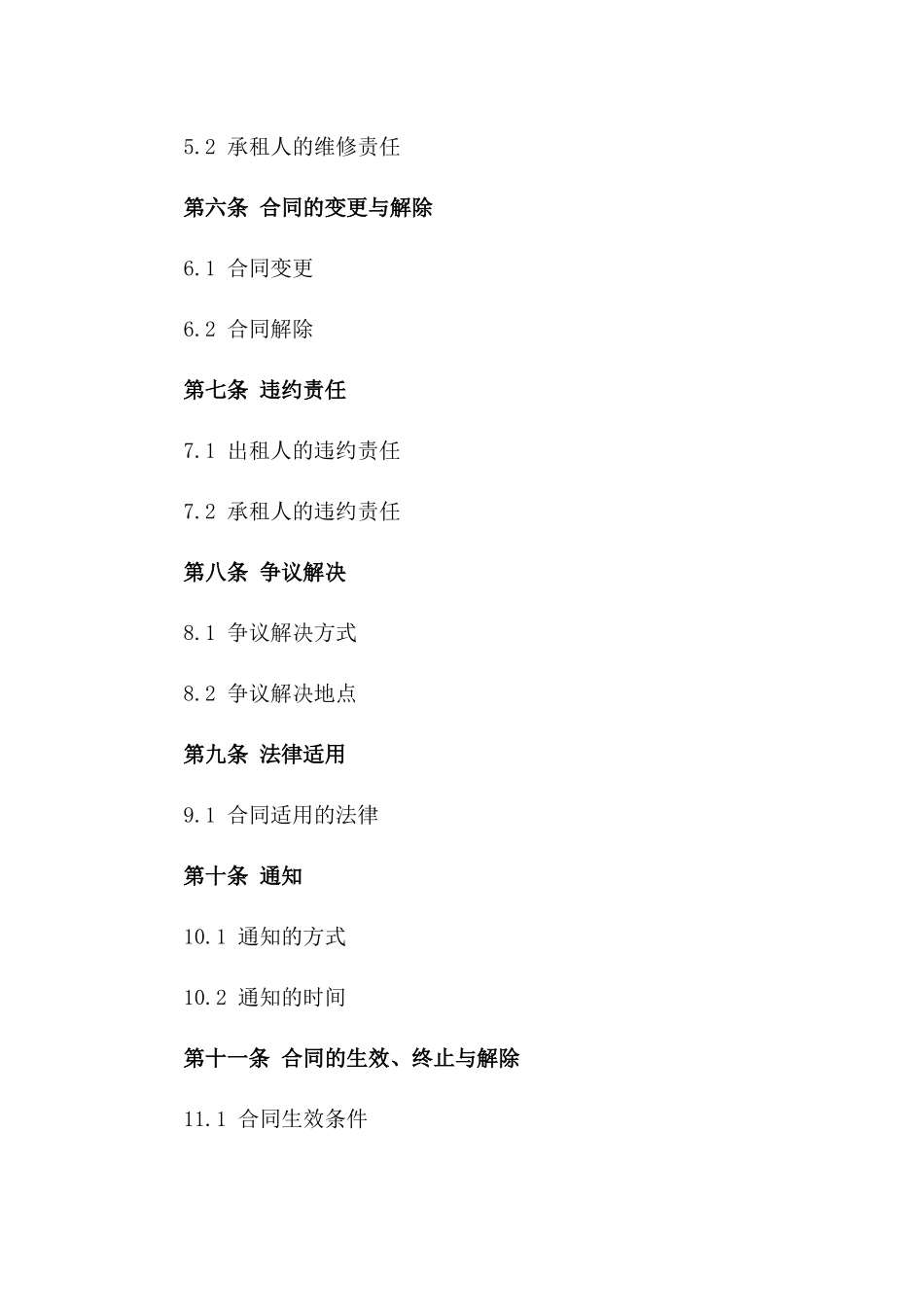 5.2 承租人的维修责任

第六条 合同的变更与解除

6.1 合同变更

6.2 合同解除

第七条 违约责任

7.1 出租人的违约责任

7.2 承租人的违约责任

第八条 争议解决

8.1 争议解决方式

8.2 争议解决地点

第九条 法律适用

9.1 合同适用的法律

第十条 通知

10.1 通知的方式

10.2 通知的时间

第十一条 合同的生效、终止与解除

11.1 合同生效条件